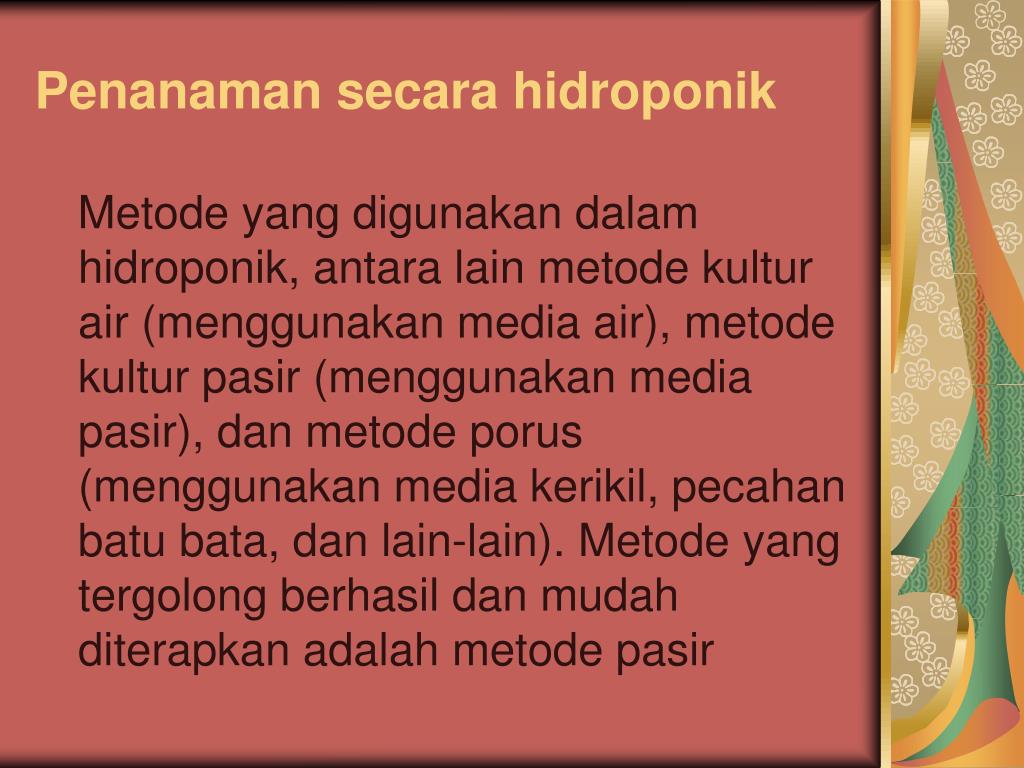 Penanaman secara hidroponik

Metode yang digunakan dalam hidroponik, antara lain metode kultur air (menggunakan media air), metode kultur pasir (menggunakan media pasir), dan metode porus (menggunakan media kerikil, pecahan batu bata, dan lain-lain). Metode yang tergolong berhasil dan mudah diterapkan adalah metode pasir